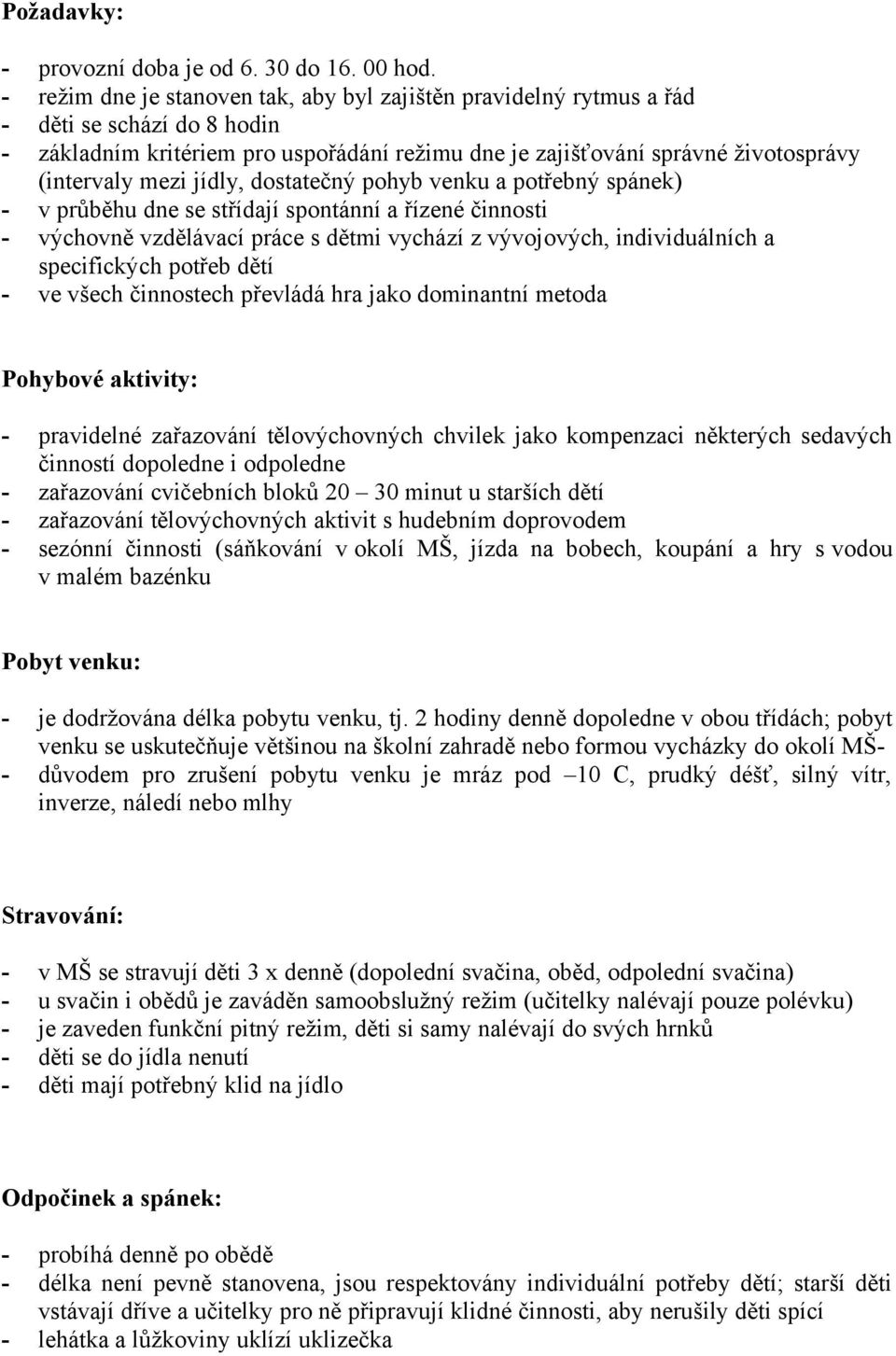 Požadavky:

- provozní doba je od 6. 30 do 16. 00 hod.
- režim dne je stanoven tak, aby byl zajištěn pravidelný rytmus a řád
- děti se schází do 8 hodin
- základním kritériem pro uspořádání režimu dne je zajišťování správné životosprávy (intervaly mezi jídly, dostatečný pohyb venku a potřebný spánek)
- v průběhu dne se střídají spontánní a řízené činnosti
- výchovně vzdělávací práce s dětmi vychází z vývojových, individuálních a specifických potřeb dětí
- ve všech činnostech převládá hra jako dominantní metoda

Pohybové aktivity:

- pravidelné zařazování tělovýchovných chvilek jako kompenzaci některých sedavých činností dopoledne i odpoledne
- zařazování cvičebních bloků 20 – 30 minut u starších dětí
- zařazování tělovýchovných aktivit s hudebním doprovodem
- sezónní činnosti (sáňkování v okolí MŠ, jízda na bobech, koupání a hry s vodou v malém bazénku

Pobyt venku:

- je dodržována délka pobytu venku, tj. 2 hodiny denně dopoledne v obou třídách; pobyt venku se uskutečňuje většinou na školní zahradě nebo formou vycházky do okolí MŠ-
- důvodem pro zrušení pobytu venku je mráz pod –10 C, prudký déšť, silný vítr, inverze, náledí nebo mlhy

Stravování:

- v MŠ se stravují děti 3 x denně (dopolední svačina, oběd, odpolední svačina)
- u svačin i obědů je zaváděn samoobslužný režim (učitelky nalévají pouze polévku)
- je zaveden funkční pitný režim, děti si samy nalévají do svých hrnků
- děti se do jídla nenutí
- děti mají potřebný klid na jídlo

Odpočinek a spánek:

- probíhá denně po obědě
- délka není pevně stanovena, jsou respektovány individuální potřeby dětí; starší děti vstávají dříve a učitelky pro ně připravují klidné činnosti, aby nerušily děti spící
- lehátka a lůžkoviny uklízí uklizečka